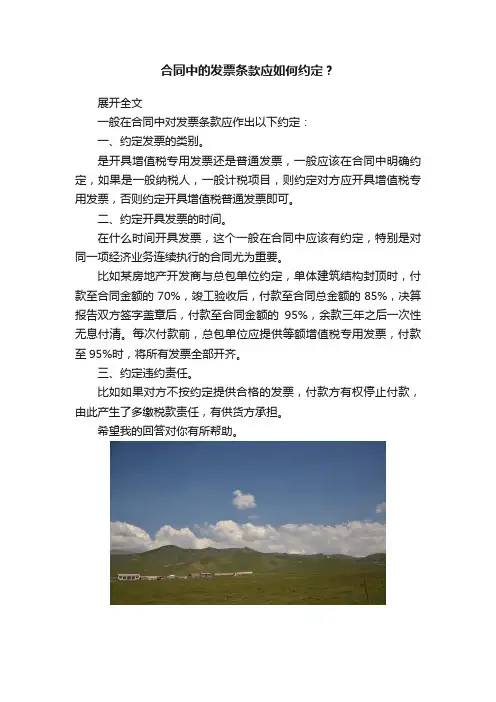 合同中的发票条款应如何约定？

展开全文

一般在合同中对发票条款应作出以下约定：

一、约定发票的类别。

是开具增值税专用发票还是普通发票，一般应该在合同中明确约定，如果是一般纳税人，一般计税项目，则约定对方应开具增值税专用发票，否则约定开具增值税普通发票即可。

二、约定开具发票的时间。

在什么时间开具发票，这个一般在合同中应该有约定，特别是对同一项经济业务连续执行的合同尤为重要。

比如某房地产开发商与总包单位约定，单体建筑结构封顶时，付款至合同金额的 70%，竣工验收后，付款至合同总金额的 85%，决算报告双方签字盖章后，付款至合同金额的 95%，余款三年之后一次性无息付清。每次付款前，总包单位应提供等额增值税专用发票，付款至 95%时，将所有发票全部开齐。

三、约定违约责任。

比如如果对方不按约定提供合格的发票，付款方有权停止付款，由此产生了多缴税款责任，有供货方承担。

希望我的回答对你有所帮助。